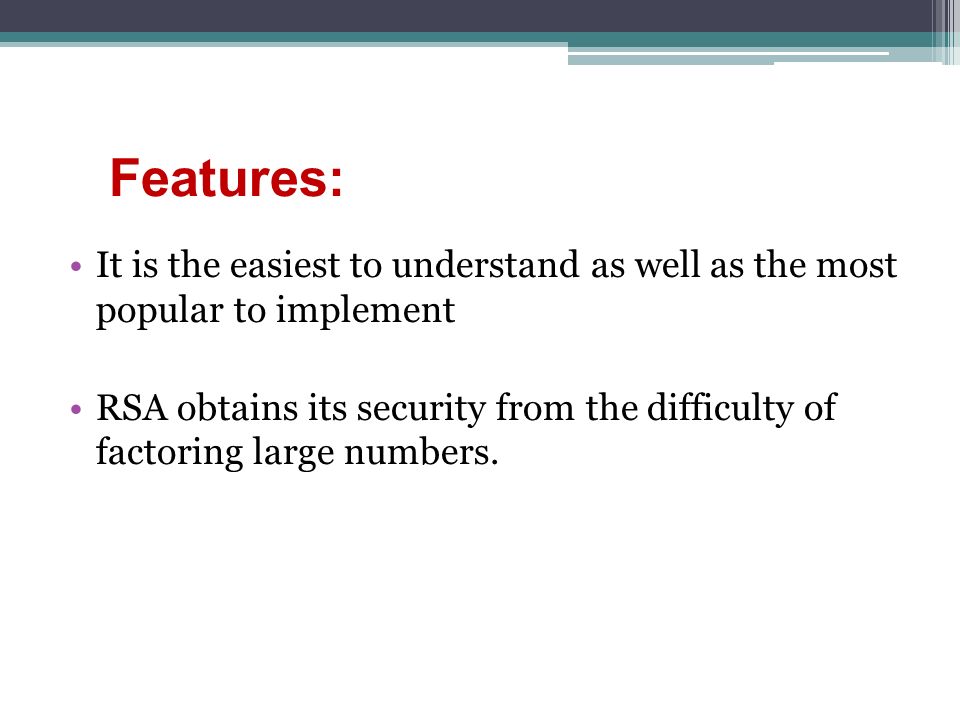 Features:

• It is the easiest to understand as well as the most popular to implement

• RSA obtains its security from the difficulty of factoring large numbers.